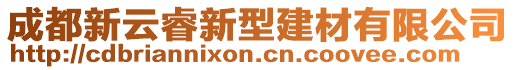 成都新云睿新型建材有限公司
http://cdbriannixon.cn.coovee.com